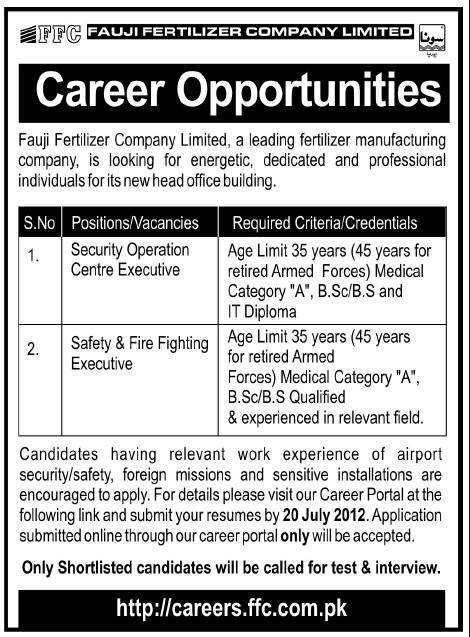 FFC FAUJI FERTILIZER COMPANY LIMITED سونا یوریا

Career Opportunities

Fauji Fertilizer Company Limited, a leading fertilizer manufacturing company, is looking for energetic, dedicated and professional individuals for its new head office building.

| S.No | Positions/Vacancies | Required Criteria/Credentials |
|---|---|---|
| 1. | Security Operation Centre Executive | Age Limit 35 years (45 years for retired Armed Forces) Medical Category "A", B.Sc/B.S and IT Diploma |
| 2. | Safety & Fire Fighting Executive | Age Limit 35 years (45 years for retired Armed Forces) Medical Category "A", B.Sc/B.S Qualified & experienced in relevant field. |

Candidates having relevant work experience of airport security/safety, foreign missions and sensitive installations are encouraged to apply. For details please visit our Career Portal at the following link and submit your resumes by 20 July 2012. Application submitted online through our career portal only will be accepted.

Only Shortlisted candidates will be called for test & interview.

http://careers.ffc.com.pk